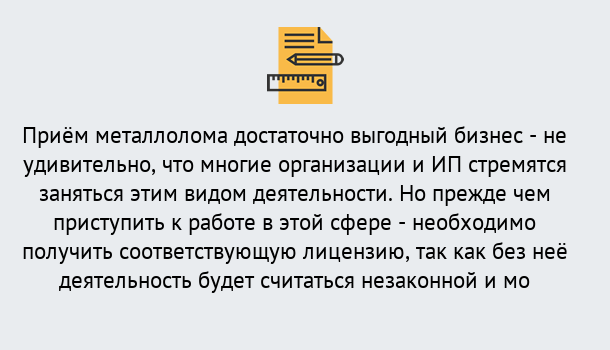 Приём металлолома достаточно выгодный бизнес - не удивительно, что многие организации и ИП стремятся заняться этим видом деятельности. Но прежде чем приступить к работе в этой сфере - необходимо получить соответствующую лицензию, так как без неё деятельность будет считаться незаконной и мо